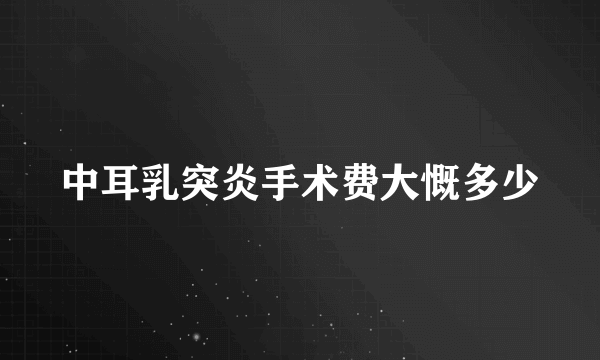 中耳乳突炎手术费大概多少